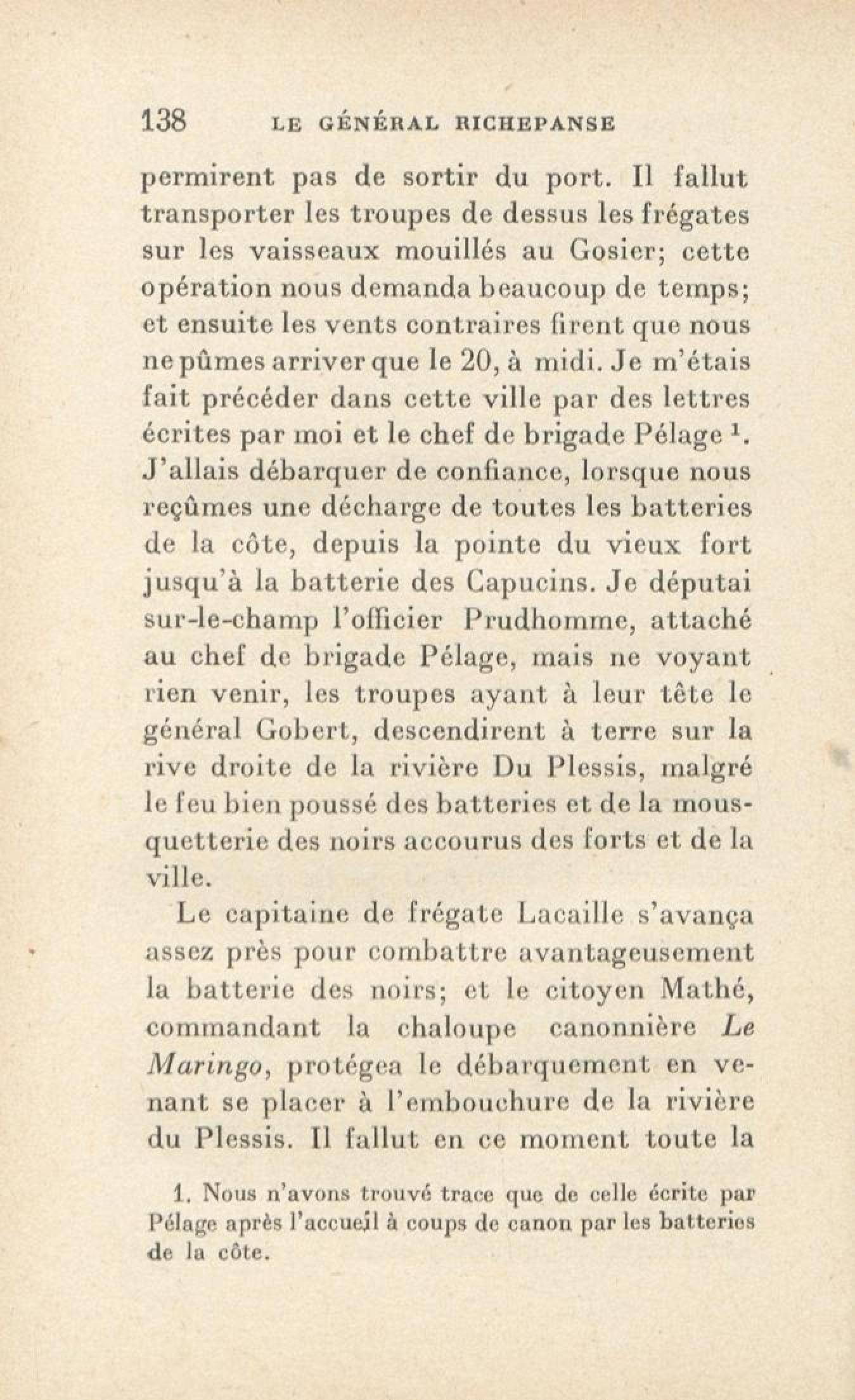 138 LE GÉNÉRAL RICHEPANSE

permirent pas de sortir du port. Il fallut transporter les troupes de dessus les frégates sur les vaisseaux mouillés au Gosier; cette opération nous demanda beaucoup de temps; et ensuite les vents contraires firent que nous ne pûmes arriver que le 20, à midi. Je m'étais fait précéder dans cette ville par des lettres écrites par moi et le chef de brigade Pélage $^1$. J'allais débarquer de confiance, lorsque nous reçûmes une décharge de toutes les batteries de la côte, depuis la pointe du vieux fort jusqu'à la batterie des Capucins. Je députai sur-le-champ l'officier Prudhomme, attaché au chef de brigade Pélage, mais ne voyant rien venir, les troupes ayant à leur tête le général Gobert, descendirent à terre sur la rive droite de la rivière Du Plessis, malgré le feu bien poussé des batteries et de la mousquetterie des noirs accourus des forts et de la ville.

Le capitaine de frégate Lacaille s'avança assez près pour combattre avantageusement la batterie des noirs; et le citoyen Mathé, commandant la chaloupe canonnière Le Maringo, protégea le débarquement en venant se placer à l'embouchure de la rivière du Plessis. Il fallut en ce moment toute la

1. Nous n'avons trouvé trace que de celle écrite par Pélage après l'accueil à coups de canon par les batteries de la côte.